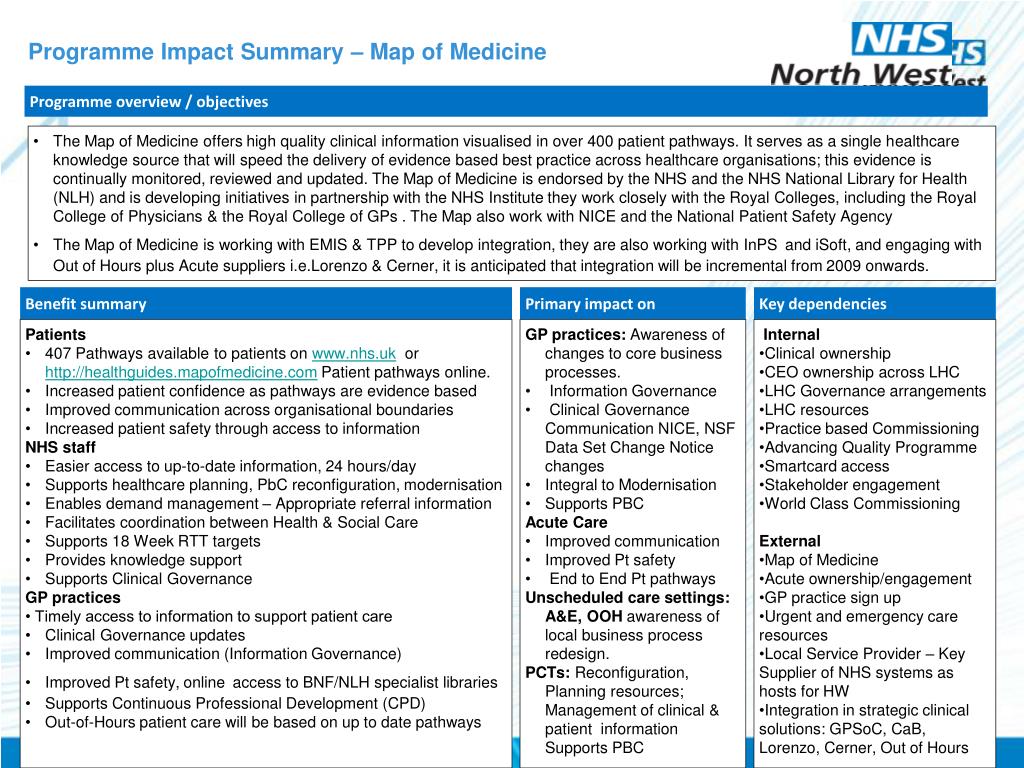 Programme Impact Summary – Map of Medicine

NHS North West

Programme overview / objectives

• The Map of Medicine offers high quality clinical information visualised in over 400 patient pathways. It serves as a single healthcare knowledge source that will speed the delivery of evidence based best practice across healthcare organisations; this evidence is continually monitored, reviewed and updated. The Map of Medicine is endorsed by the NHS and the NHS National Library for Health (NLH) and is developing initiatives in partnership with the NHS Institute they work closely with the Royal Colleges, including the Royal College of Physicians & the Royal College of GPs . The Map also work with NICE and the National Patient Safety Agency

• The Map of Medicine is working with EMIS & TPP to develop integration, they are also working with InPS and iSoft, and engaging with Out of Hours plus Acute suppliers i.e.Lorenzo & Cerner, it is anticipated that integration will be incremental from 2009 onwards.

Benefit summary

Patients
• 407 Pathways available to patients on www.nhs.uk or http://healthguides.mapofmedicine.com Patient pathways online.
• Increased patient confidence as pathways are evidence based
• Improved communication across organisational boundaries
• Increased patient safety through access to information
NHS staff
• Easier access to up-to-date information, 24 hours/day
• Supports healthcare planning, PbC reconfiguration, modernisation
• Enables demand management – Appropriate referral information
• Facilitates coordination between Health & Social Care
• Supports 18 Week RTT targets
• Provides knowledge support
• Supports Clinical Governance
GP practices
• Timely access to information to support patient care
• Clinical Governance updates
• Improved communication (Information Governance)
• Improved Pt safety, online access to BNF/NLH specialist libraries
• Supports Continuous Professional Development (CPD)
• Out-of-Hours patient care will be based on up to date pathways

Primary impact on

GP practices: Awareness of changes to core business processes.
• Information Governance
• Clinical Governance Communication NICE, NSF Data Set Change Notice changes
• Integral to Modernisation
• Supports PBC
Acute Care
• Improved communication
• Improved Pt safety
• End to End Pt pathways
Unscheduled care settings: A&E, OOH awareness of local business process redesign.
PCTs: Reconfiguration, Planning resources; Management of clinical & patient information Supports PBC

Key dependencies

Internal
•Clinical ownership
•CEO ownership across LHC
•LHC Governance arrangements
•LHC resources
•Practice based Commissioning
•Advancing Quality Programme
•Smartcard access
•Stakeholder engagement
•World Class Commissioning

External
•Map of Medicine
•Acute ownership/engagement
•GP practice sign up
•Urgent and emergency care resources
•Local Service Provider – Key Supplier of NHS systems as hosts for HW
•Integration in strategic clinical solutions: GPSoC, CaB, Lorenzo, Cerner, Out of Hours